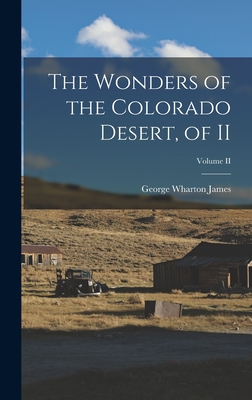 The Wonders of the Colorado Desert, of II

Volume II

George Wharton James